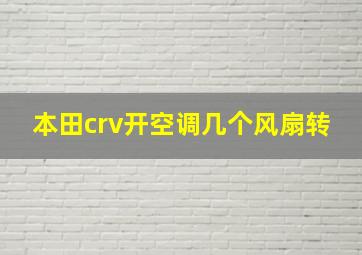 本田crv开空调几个风扇转